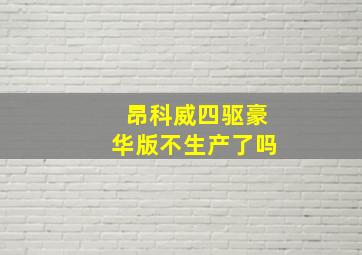 昂科威四驱豪华版不生产了吗